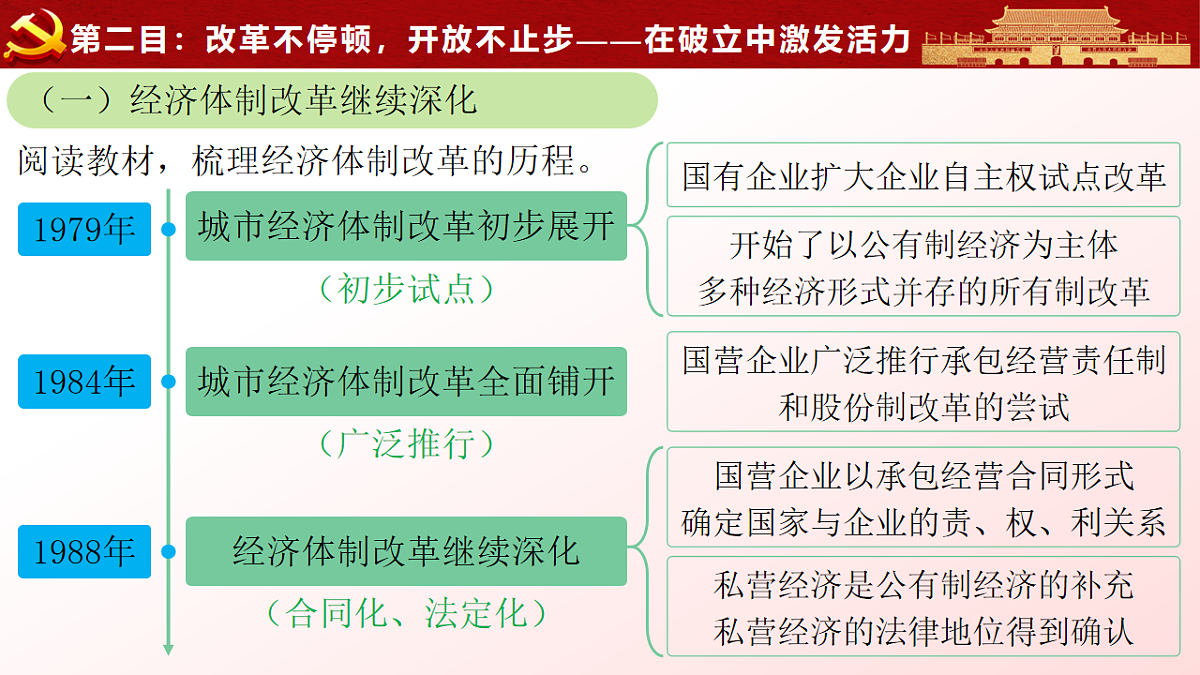 第二目：改革不停顿，开放不止步——在破立中激发活力

（一）经济体制改革继续深化

阅读教材，梳理经济体制改革的历程。

1979年

城市经济体制改革初步展开

（初步试点）

国有企业扩大企业自主权试点改革

开始了以公有制经济为主体
多种经济形式并存的所有制改革

1984年

城市经济体制改革全面铺开

（广泛推行）

国营企业广泛推行承包经营责任制
和股份制改革的尝试

1988年

经济体制改革继续深化

（合同化、法定化）

国营企业以承包经营合同形式
确定国家与企业的责、权、利关系

私营经济是公有制经济的补充
私营经济的法律地位得到确认